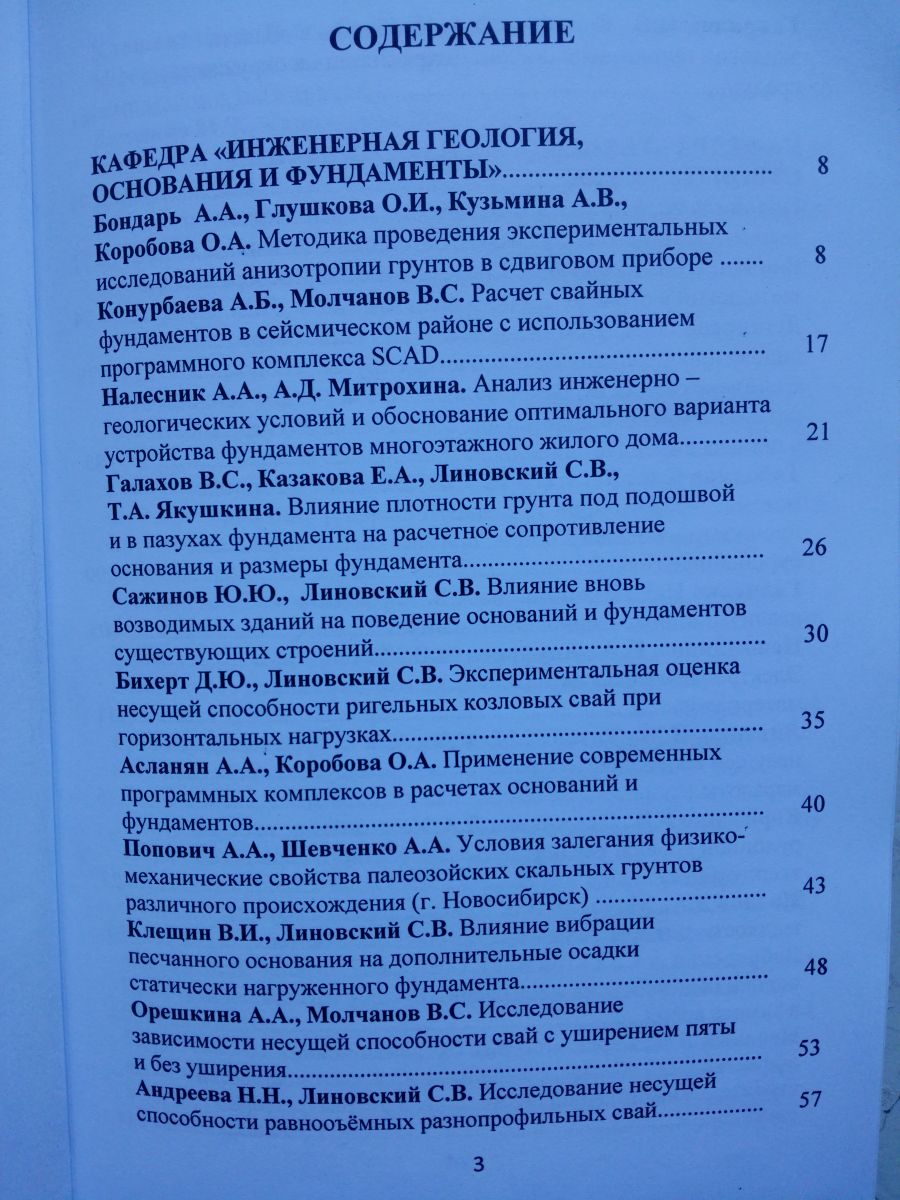 СОДЕРЖАНИЕ

КАФЕДРА «ИНЖЕНЕРНАЯ ГЕОЛОГИЯ, ОСНОВАНИЯ И ФУНДАМЕНТЫ» 8

Бондарь А.А., Глушкова О.И., Кузьмина А.В., Коробова О.А. Методика проведения экспериментальных исследований анизотропии грунтов в сдвиговом приборе 8

Конурбаева А.Б., Молчанов В.С. Расчет свайных фундаментов в сейсмическом районе с использованием программного комплекса SCAD 17

Налесник А.А., А.Д. Митрохина. Анализ инженерно – геологических условий и обоснование оптимального варианта устройства фундаментов многоэтажного жилого дома 21

Галахов В.С., Казакова Е.А., Линовский С.В., Т.А. Якушкина. Влияние плотности грунта под подошвой и в пазухах фундамента на расчетное сопротивление основания и размеры фундамента 26

Сажинов Ю.Ю., Линовский С.В. Влияние вновь возводимых зданий на поведение оснований и фундаментов существующих строений 30

Бихерт Д.Ю., Линовский С.В. Экспериментальная оценка несущей способности ригельных козловых свай при горизонтальных нагрузках 35

Асланян А.А., Коробова О.А. Применение современных программных комплексов в расчетах оснований и фундаментов 40

Попович А.А., Шевченко А.А. Условия залегания физико-механические свойства палеозойских скальных грунтов различного происхождения (г. Новосибирск) 43

Клещин В.И., Линовский С.В. Влияние вибрации песчанного основания на дополнительные осадки статически нагруженного фундамента 48

Орешкина А.А., Молчанов В.С. Исследование зависимости несущей способности свай с уширением пяты и без уширения 53

Андреева Н.Н., Линовский С.В. Исследование несущей способности равнооъёмных разнопрофильных свай 57

3